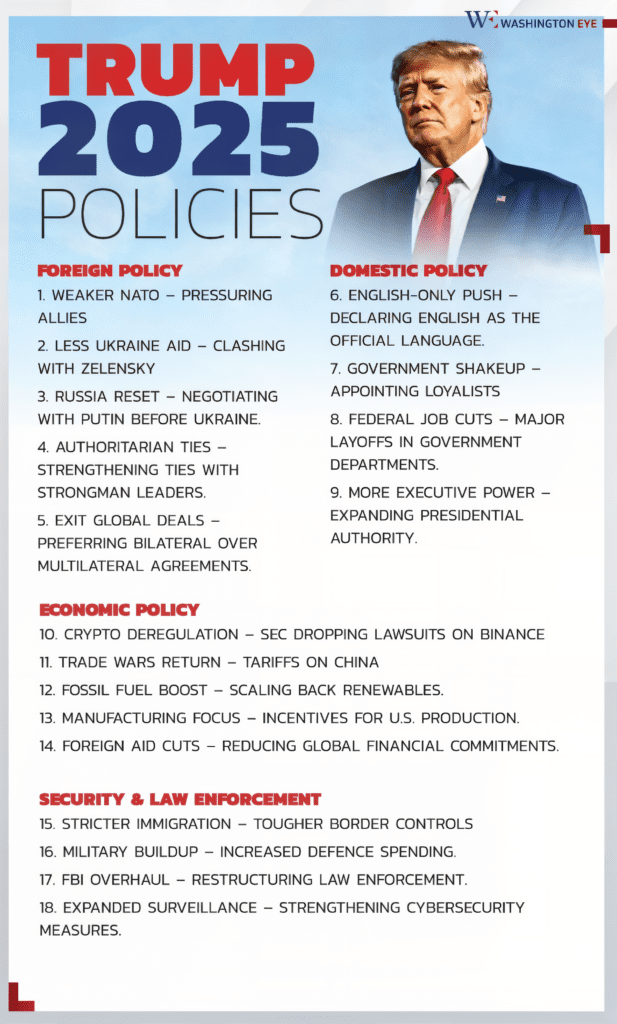 WE WASHINGTON EYE

TRUMP 2025 POLICIES

FOREIGN POLICY

1. WEAKER NATO – PRESSURING ALLIES

2. LESS UKRAINE AID – CLASHING WITH ZELENSKY

3. RUSSIA RESET – NEGOTIATING WITH PUTIN BEFORE UKRAINE.

4. AUTHORITARIAN TIES – STRENGTHENING TIES WITH STRONGMAN LEADERS.

5. EXIT GLOBAL DEALS – PREFERRING BILATERAL OVER MULTILATERAL AGREEMENTS.

DOMESTIC POLICY

6. ENGLISH-ONLY PUSH – DECLARING ENGLISH AS THE OFFICIAL LANGUAGE.

7. GOVERNMENT SHAKEUP – APPOINTING LOYALISTS

8. FEDERAL JOB CUTS – MAJOR LAYOFFS IN GOVERNMENT DEPARTMENTS.

9. MORE EXECUTIVE POWER – EXPANDING PRESIDENTIAL AUTHORITY.

ECONOMIC POLICY

10. CRYPTO DEREGULATION – SEC DROPPING LAWSUITS ON BINANCE

11. TRADE WARS RETURN – TARIFFS ON CHINA

12. FOSSIL FUEL BOOST – SCALING BACK RENEWABLES.

13. MANUFACTURING FOCUS – INCENTIVES FOR U.S. PRODUCTION.

14. FOREIGN AID CUTS – REDUCING GLOBAL FINANCIAL COMMITMENTS.

SECURITY & LAW ENFORCEMENT

15. STRICTER IMMIGRATION – TOUGHER BORDER CONTROLS

16. MILITARY BUILDUP – INCREASED DEFENCE SPENDING.

17. FBI OVERHAUL – RESTRUCTURING LAW ENFORCEMENT.

18. EXPANDED SURVEILLANCE – STRENGTHENING CYBERSECURITY MEASURES.